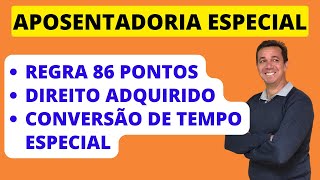 APOSENTADORIA ESPECIAL

• REGRA 86 PONTOS
• DIREITO ADQUIRIDO
• CONVERSÃO DE TEMPO ESPECIAL